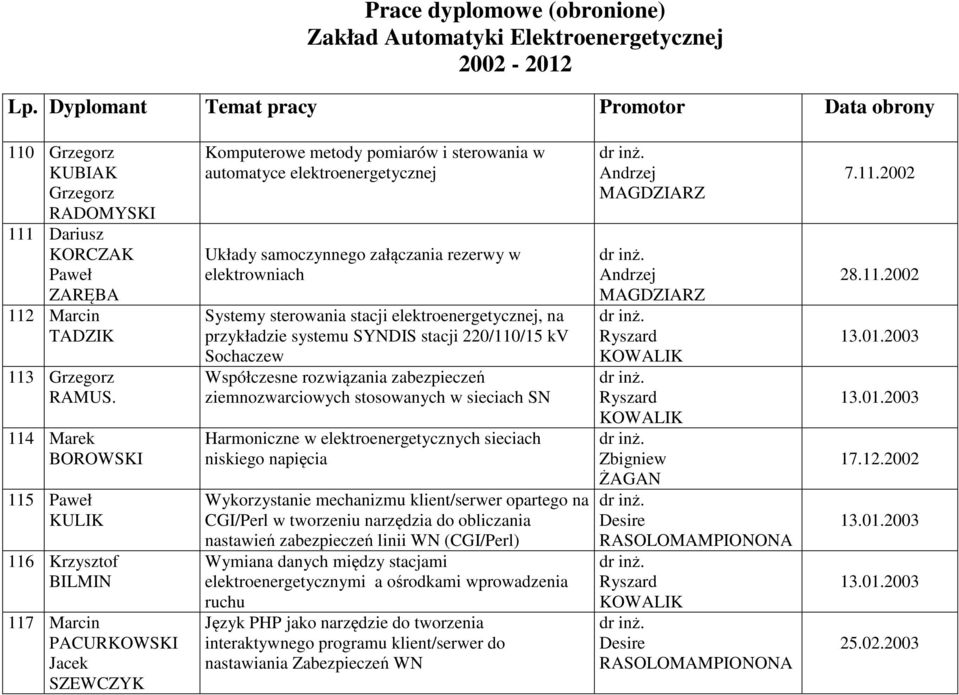 Prace dyplomowe (obronione)
Zakład Automatyki Elektroenergetycznej
2002 - 2012

| Lp. | Dyplomant | Temat pracy | Promotor | Data obrony |
|---|---|---|---|---|
| 110 | Grzegorz KUBIAK Grzegorz RADOMYSKI | Komputerowe metody pomiarów i sterowania w automatyce elektroenergetycznej | dr inż. Andrzej MAGDZIARZ | 7.11.2002 |
| 111 | Dariusz KORCZAK Paweł ZARĘBA | Układy samoczynnego załączania rezerwy w elektrowniach | dr inż. Andrzej MAGDZIARZ | 28.11.2002 |
| 112 | Marcin TADZIK | Systemy sterowania stacji elektroenergetycznej, na przykładzie systemu SYNDIS stacji 220/110/15 kV Sochaczew | dr inż. Ryszard KOWALIK | 13.01.2003 |
| 113 | Grzegorz RAMUS. | Współczesne rozwiązania zabezpieczeń ziemnozwarciowych stosowanych w sieciach SN | dr inż. Ryszard KOWALIK | 13.01.2003 |
| 114 | Marek BOROWSKI | Harmoniczne w elektroenergetycznych sieciach niskiego napięcia | dr inż. Zbigniew ŻAGAN | 17.12.2002 |
| 115 | Paweł KULIK | Wykorzystanie mechanizmu klient/serwer opartego na CGI/Perl w tworzeniu narzędzia do obliczania nastawień zabezpieczeń linii WN (CGI/Perl) | dr inż. Desire RASOLOMAMPIONONA | 13.01.2003 |
| 116 | Krzysztof BILMIN | Wymiana danych między stacjami elektroenergetycznymi a ośrodkami wprowadzenia ruchu | dr inż. Ryszard KOWALIK | 13.01.2003 |
| 117 | Marcin PACURKOWSKI Jacek SZEWCZYK | Język PHP jako narzędzie do tworzenia interaktywnego programu klient/serwer do nastawiania Zabezpieczeń WN | dr inż. Desire RASOLOMAMPIONONA | 25.02.2003 |